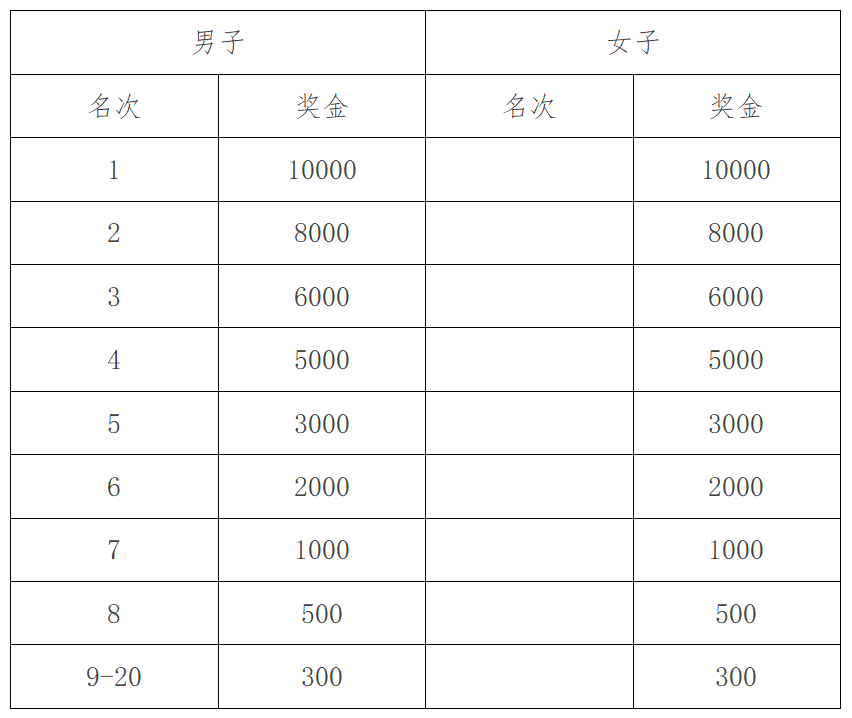 | 男子 | | 女子 | |
|---|---|---|---|
| 名次 | 奖金 | 名次 | 奖金 |
| 1 | 10000 | | 10000 |
| 2 | 8000 | | 8000 |
| 3 | 6000 | | 6000 |
| 4 | 5000 | | 5000 |
| 5 | 3000 | | 3000 |
| 6 | 2000 | | 2000 |
| 7 | 1000 | | 1000 |
| 8 | 500 | | 500 |
| 9-20 | 300 | | 300 |